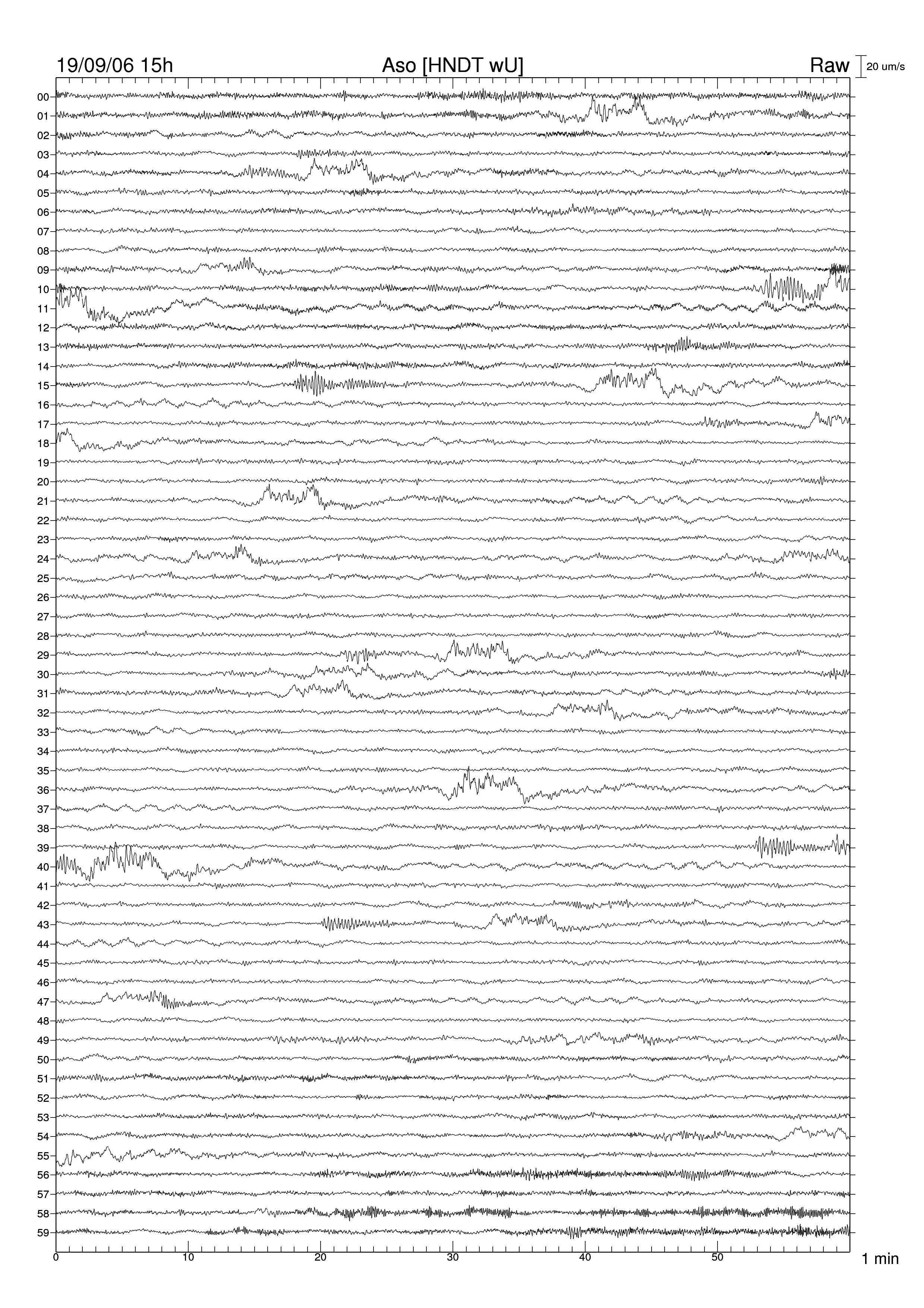 19/09/06 15h Aso [HNDT wU] Raw 20 um/s

00
01
02
03
04
05
06
07
08
09
10
11
12
13
14
15
16
17
18
19
20
21
22
23
24
25
26
27
28
29
30
31
32
33
34
35
36
37
38
39
40
41
42
43
44
45
46
47
48
49
50
51
52
53
54
55
56
57
58
59

0 10 20 30 40 50 1 min